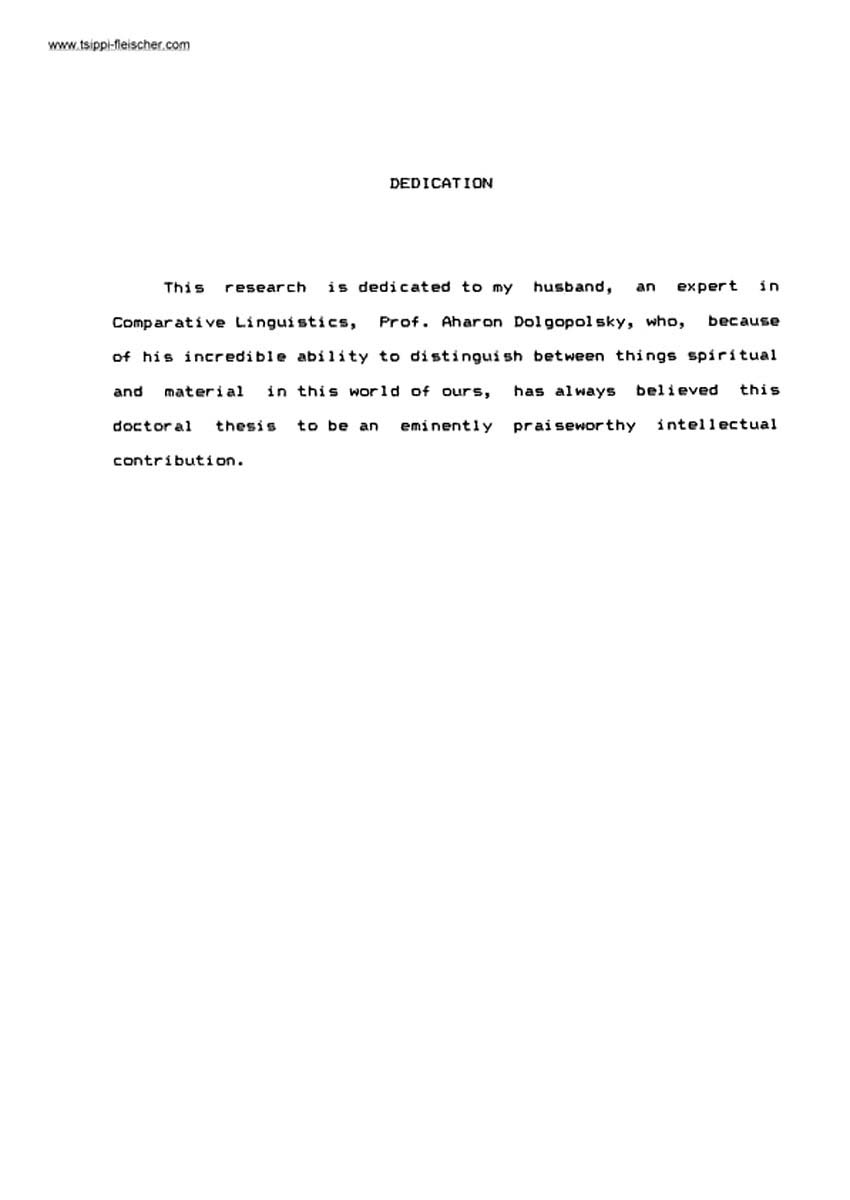 www.tsippi-fleischer.com

DEDICATION

This research is dedicated to my husband, an expert in Comparative Linguistics, Prof. Aharon Dolgopolsky, who, because of his incredible ability to distinguish between things spiritual and material in this world of ours, has always believed this doctoral thesis to be an eminently praiseworthy intellectual contribution.